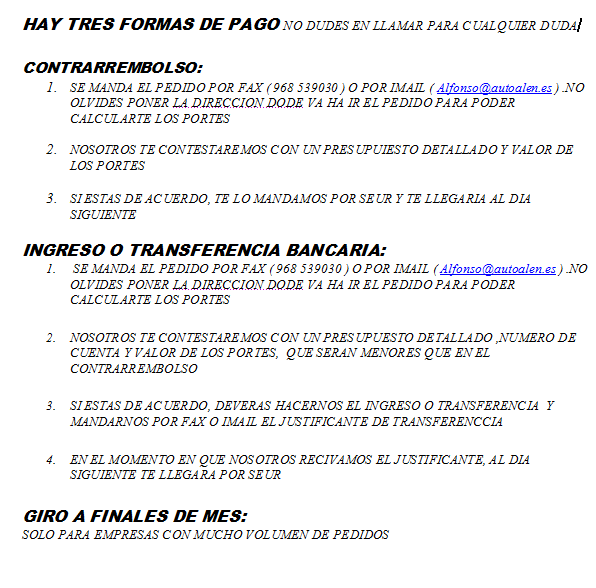 HAY TRES FORMAS DE PAGO NO DUDES EN LLAMAR PARA CUALQUIER DUDA

CONTRARREMBOLSO:
1. SE MANDA EL PEDIDO POR FAX ( 968 539030 ) O POR IMAIL ( Alfonso@autoalen.es ) .NO OLVIDES PONER LA DIRECCION DODE VA HA IR EL PEDIDO PARA PODER CALCULARTE LOS PORTES

2. NOSOTROS TE CONTESTAREMOS CON UN PRESUPUIESTO DETALLADO Y VALOR DE LOS PORTES

3. SI ESTAS DE ACUERDO, TE LO MANDAMOS POR SEUR Y TE LLEGARIA AL DIA SIGUIENTE

INGRESO O TRANSFERENCIA BANCARIA:
1. SE MANDA EL PEDIDO POR FAX ( 968 539030 ) O POR IMAIL ( Alfonso@autoalen.es ) .NO OLVIDES PONER LA DIRECCION DODE VA HA IR EL PEDIDO PARA PODER CALCULARTE LOS PORTES

2. NOSOTROS TE CONTESTAREMOS CON UN PRESUPUESTO DETALLADO ,NUMERO DE CUENTA Y VALOR DE LOS PORTES, QUE SERAN MENORES QUE EN EL CONTRARREMBOLSO

3. SI ESTAS DE ACUERDO, DEVERAS HACERNOS EL INGRESO O TRANSFERENCIA Y MANDARNOS POR FAX O IMAIL EL JUSTIFICANTE DE TRANSFERENCCIA

4. EN EL MOMENTO EN QUE NOSOTROS RECIVAMOS EL JUSTIFICANTE, AL DIA SIGUIENTE TE LLEGARA POR SEUR

GIRO A FINALES DE MES:
SOLO PARA EMPRESAS CON MUCHO VOLUMEN DE PEDIDOS